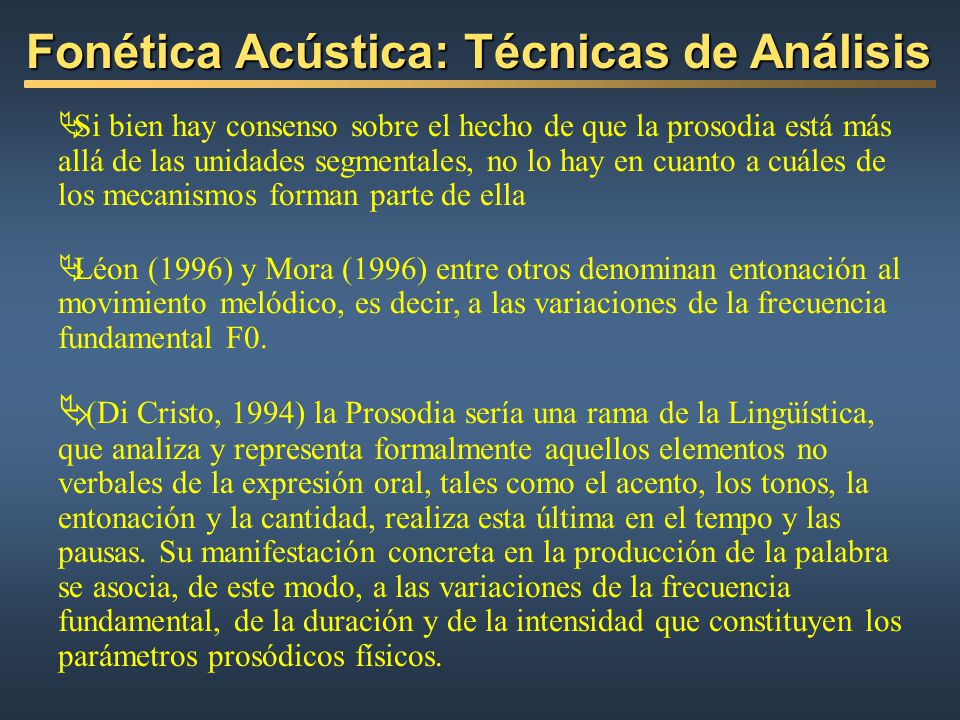 Fonética Acústica: Técnicas de Análisis

Si bien hay consenso sobre el hecho de que la prosodia está más allá de las unidades segmentales, no lo hay en cuanto a cuáles de los mecanismos forman parte de ella

Léon (1996) y Mora (1996) entre otros denominan entonación al movimiento melódico, es decir, a las variaciones de la frecuencia fundamental F0.

(Di Cristo, 1994) la Prosodia sería una rama de la Lingüística, que analiza y representa formalmente aquellos elementos no verbales de la expresión oral, tales como el acento, los tonos, la entonación y la cantidad, realiza esta última en el tempo y las pausas. Su manifestación concreta en la producción de la palabra se asocia, de este modo, a las variaciones de la frecuencia fundamental, de la duración y de la intensidad que constituyen los parámetros prosódicos físicos.